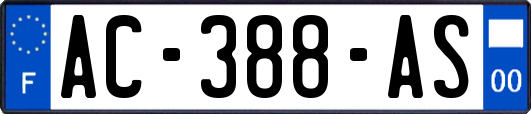 F
AC-388-AS
00